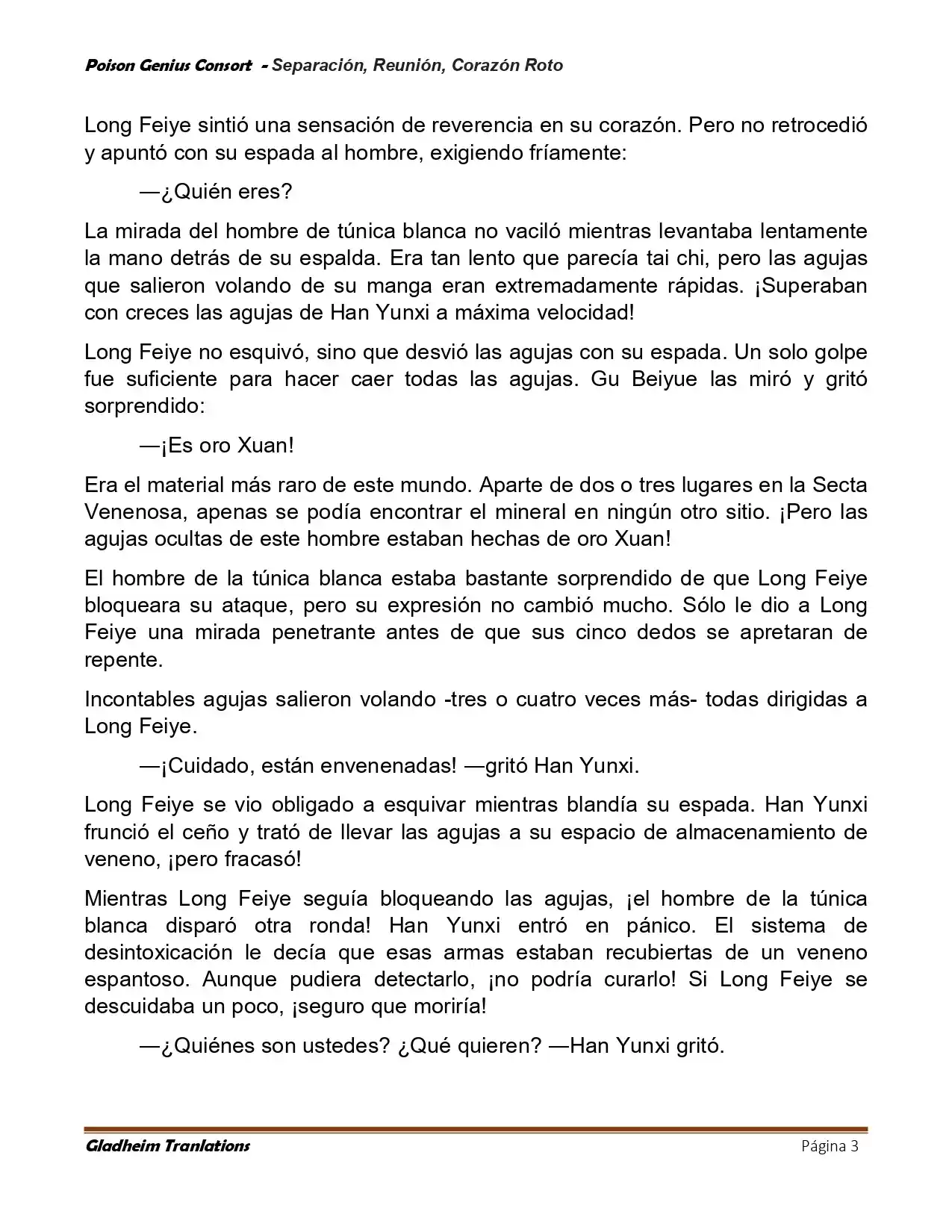 Poison Genius Consort - Separación, Reunión, Corazón Roto

Long Feiye sintió una sensación de reverencia en su corazón. Pero no retrocedió y apuntó con su espada al hombre, exigiendo fríamente:

—¿Quién eres?

La mirada del hombre de túnica blanca no vaciló mientras levantaba lentamente la mano detrás de su espalda. Era tan lento que parecía tai chi, pero las agujas que salieron volando de su manga eran extremadamente rápidas. ¡Superaban con creces las agujas de Han Yunxi a máxima velocidad!

Long Feiye no esquivó, sino que desvió las agujas con su espada. Un solo golpe fue suficiente para hacer caer todas las agujas. Gu Beiyue las miró y gritó sorprendido:

—¡Es oro Xuan!

Era el material más raro de este mundo. Aparte de dos o tres lugares en la Secta Venenosa, apenas se podía encontrar el mineral en ningún otro sitio. ¡Pero las agujas ocultas de este hombre estaban hechas de oro Xuan!

El hombre de la túnica blanca estaba bastante sorprendido de que Long Feiye bloqueara su ataque, pero su expresión no cambió mucho. Sólo le dio a Long Feiye una mirada penetrante antes de que sus cinco dedos se apretaran de repente.

Incontables agujas salieron volando -tres o cuatro veces más- todas dirigidas a Long Feiye.

—¡Cuidado, están envenenadas! —gritó Han Yunxi.

Long Feiye se vio obligado a esquivar mientras blandía su espada. Han Yunxi frunció el ceño y trató de llevar las agujas a su espacio de almacenamiento de veneno, ¡pero fracasó!

Mientras Long Feiye seguía bloqueando las agujas, ¡el hombre de la túnica blanca disparó otra ronda! Han Yunxi entró en pánico. El sistema de desintoxicación le decía que esas armas estaban recubiertas de un veneno espantoso. Aunque pudiera detectarlo, ¡no podría curarlo! Si Long Feiye se descuidaba un poco, ¡seguro que moriría!

—¿Quiénes son ustedes? ¿Qué quieren? —Han Yunxi gritó.

Gladheim Tranlations Página 3